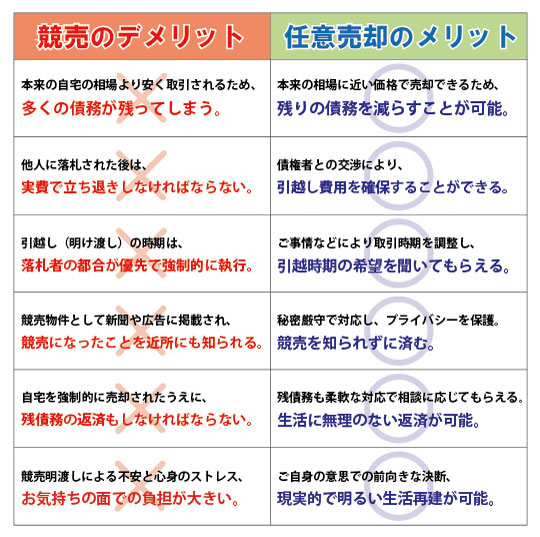 | 競売のデメリット | 任意売却のメリット |
|---|---|
| 本来の自宅の相場より安く取引されるため、多くの債務が残ってしまう。 | 本来の相場に近い価格で売却できるため、残りの債務を減らすことが可能。 |
| 他人に落札された後は、実費で立ち退きしなければならない。 | 債権者との交渉により、引越し費用を確保することができる。 |
| 引越し（明け渡し）の時期は、落札者の都合が優先で強制的に執行。 | ご事情などにより取引時期を調整し、引越時期の希望を聞いてもらえる。 |
| 競売物件として新聞や広告に掲載され、競売になったことを近所にも知られる。 | 秘密厳守で対応し、プライバシーを保護。競売を知られずに済む。 |
| 自宅を強制的に売却されたうえに、残債務の返済もしなければならない。 | 残債務も柔軟な対応で相談に応じてもらえる。生活に無理のない返済が可能。 |
| 競売明渡しによる不安と心身のストレス、お気持ちの面での負担が大きい。 | ご自身の意思での前向きな決断、現実的で明るい生活再建が可能。 |